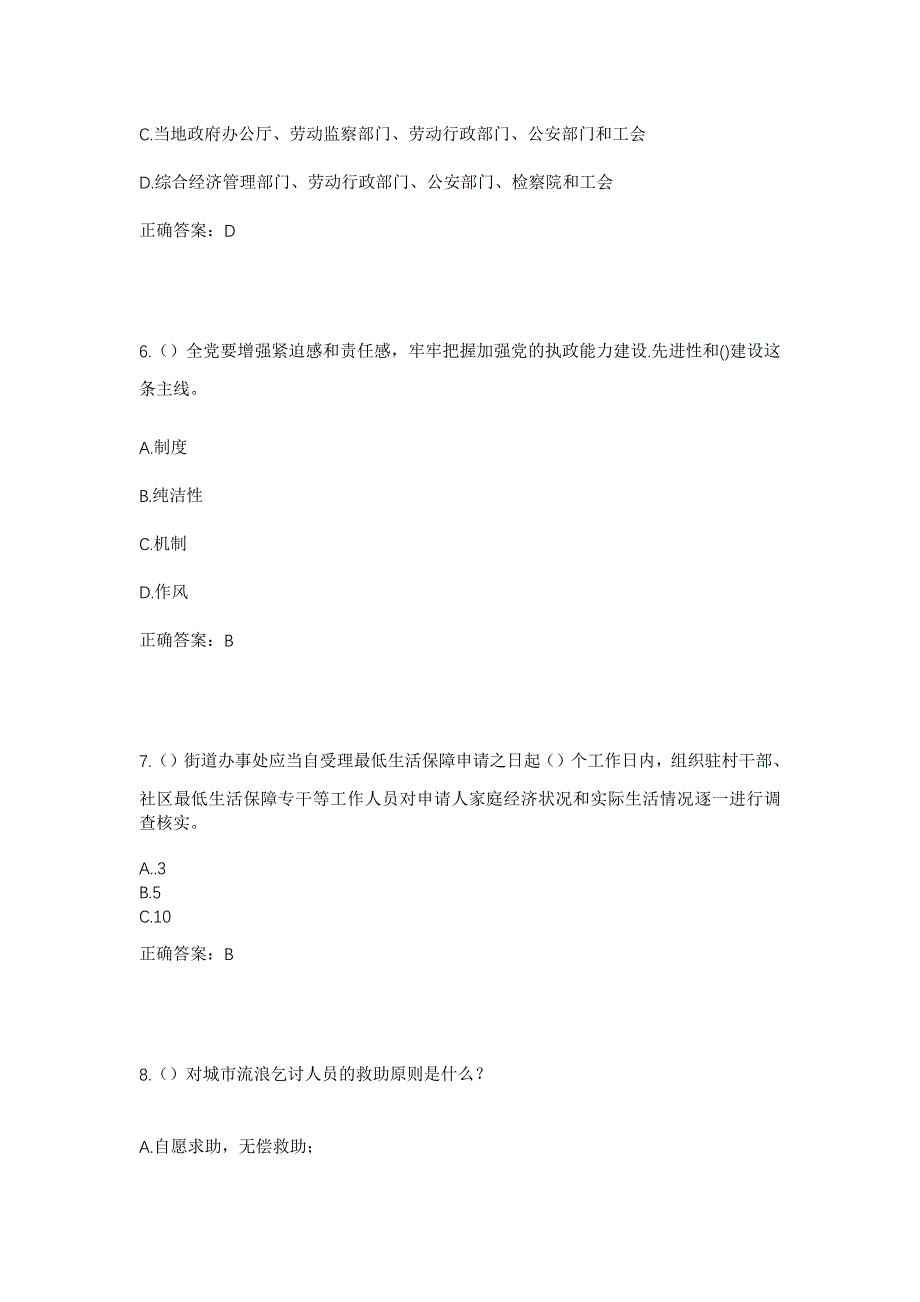 C.当地政府办公厅、劳动监察部门、劳动行政部门、公安部门和工会

D.综合经济管理部门、劳动行政部门、公安部门、检察院和工会

正确答案：D

6.（）全党要增强紧迫感和责任感，牢牢把握加强党的执政能力建设.先进性和()建设这条主线。

A.制度

B.纯洁性

C.机制

D.作风

正确答案：B

7.（）街道办事处应当自受理最低生活保障申请之日起（）个工作日内，组织驻村干部、社区最低生活保障专干等工作人员对申请人家庭经济状况和实际生活情况逐一进行调查核实。

A..3
B.5
C.10

正确答案：B

8.（）对城市流浪乞讨人员的救助原则是什么？

A.自愿求助，无偿救助；